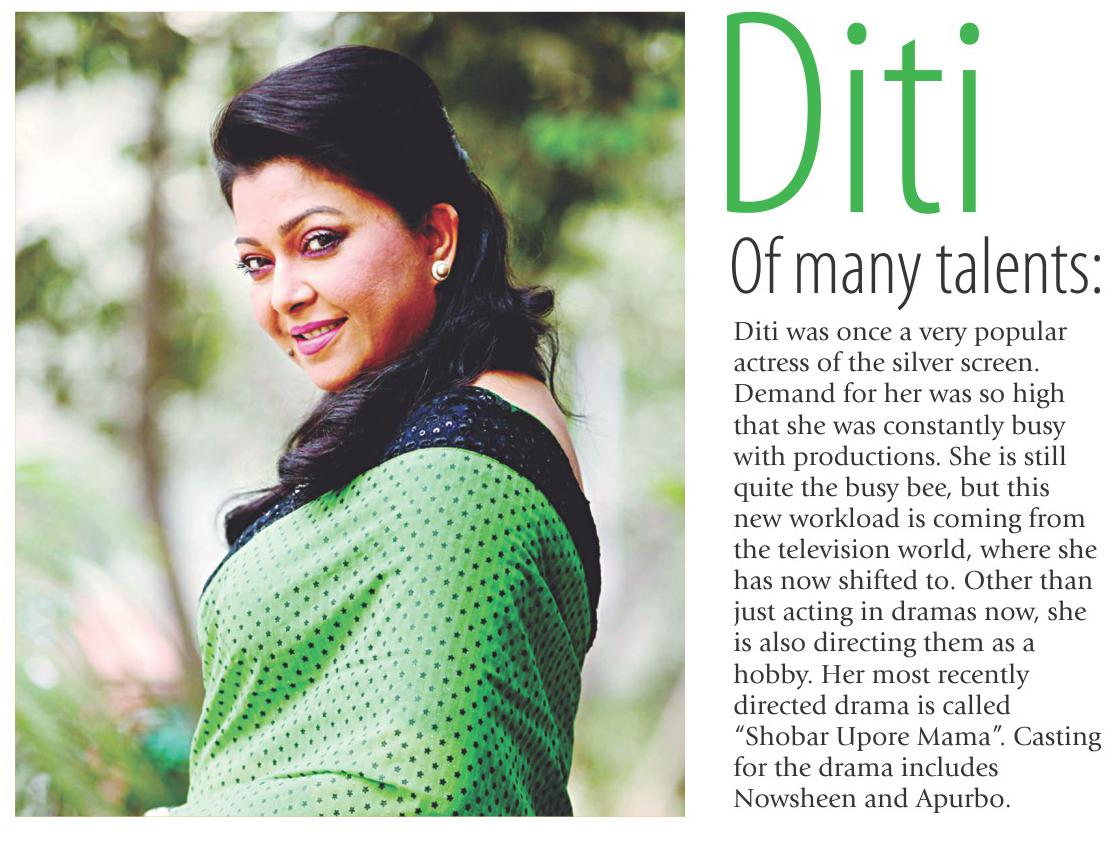 Diti

Of many talents:

Diti was once a very popular actress of the silver screen. Demand for her was so high that she was constantly busy with productions. She is still quite the busy bee, but this new workload is coming from the television world, where she has now shifted to. Other than just acting in dramas now, she is also directing them as a hobby. Her most recently directed drama is called "Shobar Upore Mama". Casting for the drama includes Nowsheen and Apurbo.